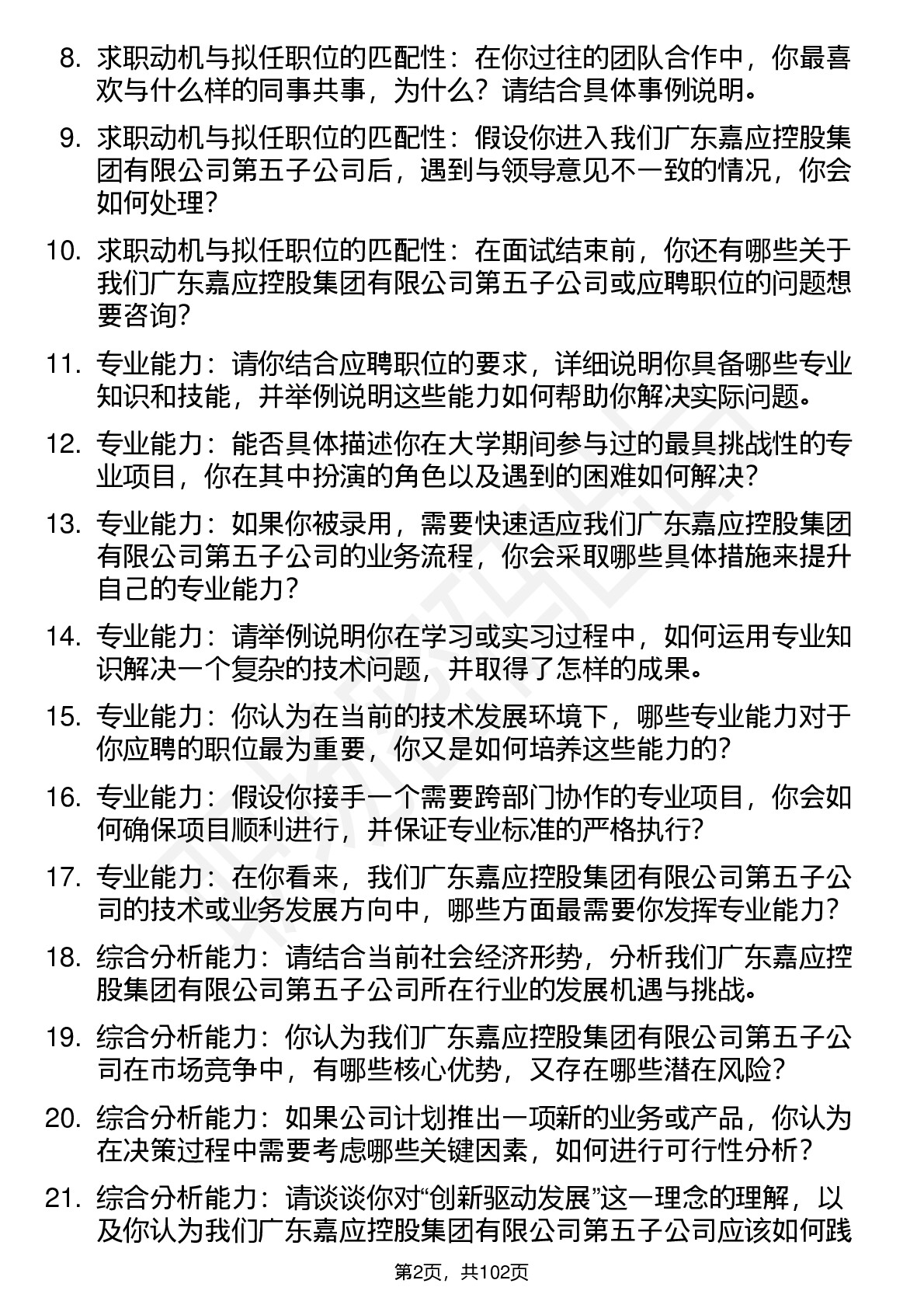 8. 求职动机与拟任职位的匹配性：在你过往的团队合作中，你最喜欢与什么样的同事共事，为什么？请结合具体事例说明。

9. 求职动机与拟任职位的匹配性：假设你进入我们广东嘉应控股集团有限公司第五子公司后，遇到与领导意见不一致的情况，你会如何处理？

10. 求职动机与拟任职位的匹配性：在面试结束前，你还有哪些关于我们广东嘉应控股集团有限公司第五子公司或应聘职位的问题想要咨询？

11. 专业能力：请你结合应聘职位的要求，详细说明你具备哪些专业知识和技能，并举例说明这些能力如何帮助你解决实际问题。

12. 专业能力：能否具体描述你在大学期间参与过的最具挑战性的专业项目，你在其中扮演的角色以及遇到的困难如何解决？

13. 专业能力：如果你被录用，需要快速适应我们广东嘉应控股集团有限公司第五子公司的业务流程，你会采取哪些具体措施来提升自己的专业能力？

14. 专业能力：请举例说明你在学习或实习过程中，如何运用专业知识解决一个复杂的技术问题，并取得了怎样的成果。

15. 专业能力：你认为在当前的技术发展环境下，哪些专业能力对于你应聘的职位最为重要，你又是如何培养这些能力的？

16. 专业能力：假设你接手一个需要跨部门协作的专业项目，你会如何确保项目顺利进行，并保证专业标准的严格执行？

17. 专业能力：在你看来，我们广东嘉应控股集团有限公司第五子公司的技术或业务发展方向中，哪些方面最需要你发挥专业能力？

18. 综合分析能力：请结合当前社会经济形势，分析我们广东嘉应控股集团有限公司第五子公司所在行业的发展机遇与挑战。

19. 综合分析能力：你认为我们广东嘉应控股集团有限公司第五子公司在市场竞争中，有哪些核心优势，又存在哪些潜在风险？

20. 综合分析能力：如果公司计划推出一项新的业务或产品，你认为在决策过程中需要考虑哪些关键因素，如何进行可行性分析？

21. 综合分析能力：请谈谈你对“创新驱动发展”这一理念的理解，以及你认为我们广东嘉应控股集团有限公司第五子公司应该如何践

第2页，共102页